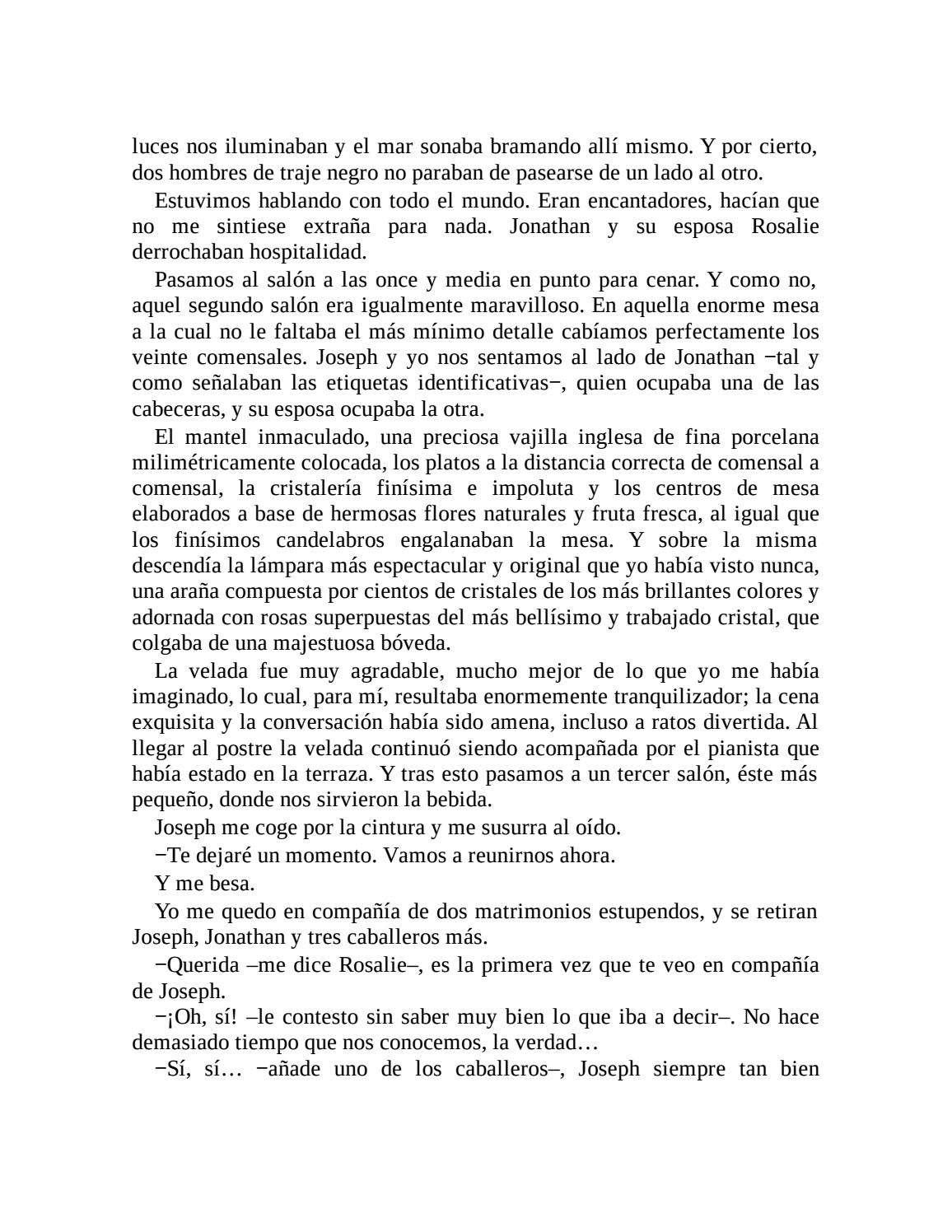 luces nos iluminaban y el mar sonaba bramando allí mismo. Y por cierto, dos hombres de traje negro no paraban de pasearse de un lado al otro.

Estuvimos hablando con todo el mundo. Eran encantadores, hacían que no me sintiese extraña para nada. Jonathan y su esposa Rosalie derrochaban hospitalidad.

Pasamos al salón a las once y media en punto para cenar. Y como no, aquel segundo salón era igualmente maravilloso. En aquella enorme mesa a la cual no le faltaba el más mínimo detalle cabíamos perfectamente los veinte comensales. Joseph y yo nos sentamos al lado de Jonathan −tal y como señalaban las etiquetas identificativas−, quien ocupaba una de las cabeceras, y su esposa ocupaba la otra.

El mantel inmaculado, una preciosa vajilla inglesa de fina porcelana milimétricamente colocada, los platos a la distancia correcta de comensal a comensal, la cristalería finísima e impoluta y los centros de mesa elaborados a base de hermosas flores naturales y fruta fresca, al igual que los finísimos candelabros engalanaban la mesa. Y sobre la misma descendía la lámpara más espectacular y original que yo había visto nunca, una araña compuesta por cientos de cristales de los más brillantes colores y adornada con rosas superpuestas del más bellísimo y trabajado cristal, que colgaba de una majestuosa bóveda.

La velada fue muy agradable, mucho mejor de lo que yo me había imaginado, lo cual, para mí, resultaba enormemente tranquilizador; la cena exquisita y la conversación había sido amena, incluso a ratos divertida. Al llegar al postre la velada continuó siendo acompañada por el pianista que había estado en la terraza. Y tras esto pasamos a un tercer salón, éste más pequeño, donde nos sirvieron la bebida.

Joseph me coge por la cintura y me susurra al oído.

−Te dejaré un momento. Vamos a reunirnos ahora.

Y me besa.

Yo me quedo en compañía de dos matrimonios estupendos, y se retiran Joseph, Jonathan y tres caballeros más.

−Querida –me dice Rosalie–, es la primera vez que te veo en compañía de Joseph.

−¡Oh, sí! –le contesto sin saber muy bien lo que iba a decir–. No hace demasiado tiempo que nos conocemos, la verdad…

−Sí, sí… −añade uno de los caballeros–, Joseph siempre tan bien